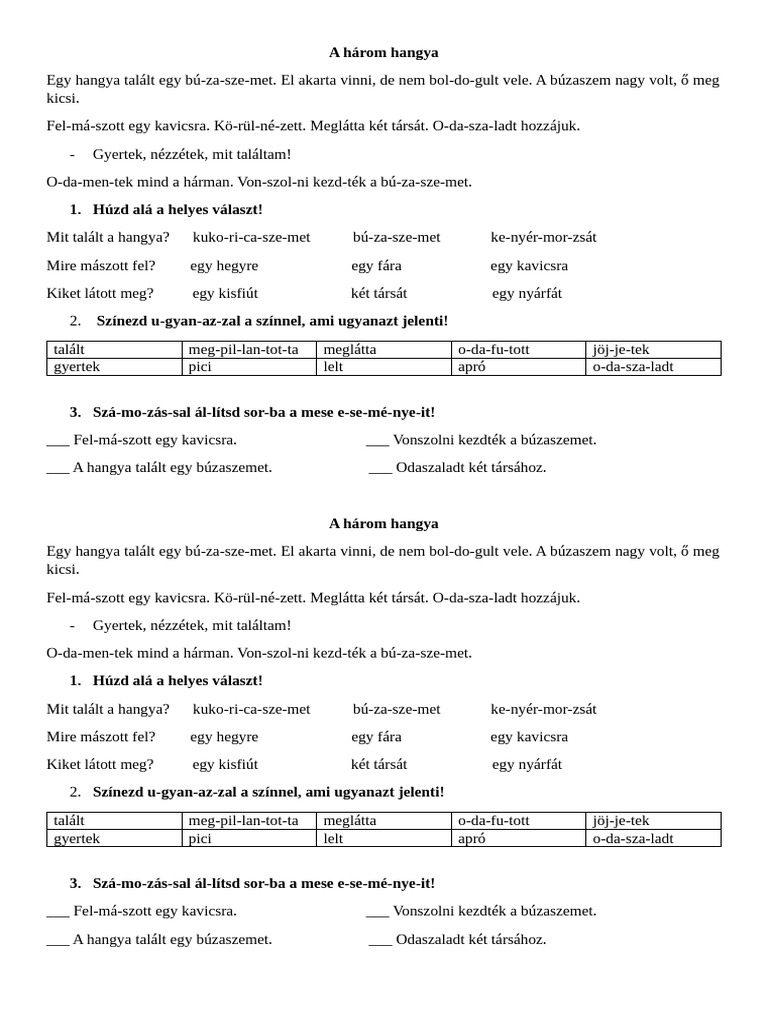 A három hangya

Egy hangya talált egy bú-za-sze-met. El akarta vinni, de nem bol-do-gult vele. A búzaszem nagy volt, ő meg kicsi.

Fel-má-szott egy kavicsra. Kö-rül-né-zett. Meglátta két társát. O-da-sza-ladt hozzájuk.

- Gyertek, nézzétek, mit találtam!

O-da-men-tek mind a hárman. Von-szol-ni kezd-ték a bú-za-sze-met.

1. Húzd alá a helyes választ!

Mit talált a hangya? kuko-ri-ca-sze-met bú-za-sze-met ke-nyér-mor-zsát

Mire mászott fel? egy hegyre egy fára egy kavicsra

Kiket látott meg? egy kisfiút két társát egy nyárfát

2. Színezd u-gyan-az-zal a színnel, ami ugyanazt jelenti!

| talált | meg-pil-lan-tot-ta | meglátta | o-da-fu-tott | jöj-je-tek |
|---|---|---|---|---|
| gyertek | pici | lelt | apró | o-da-sza-ladt |

3. Szá-mo-zás-sal ál-lítsd sor-ba a mese e-se-mé-nye-it!

____ Fel-má-szott egy kavicsra. ____ Vonszolni kezdték a búzaszemet.

____ A hangya talált egy búzaszemet. ____ Odaszaladt két társához.

A három hangya

Egy hangya talált egy bú-za-sze-met. El akarta vinni, de nem bol-do-gult vele. A búzaszem nagy volt, ő meg kicsi.

Fel-má-szott egy kavicsra. Kö-rül-né-zett. Meglátta két társát. O-da-sza-ladt hozzájuk.

- Gyertek, nézzétek, mit találtam!

O-da-men-tek mind a hárman. Von-szol-ni kezd-ték a bú-za-sze-met.

1. Húzd alá a helyes választ!

Mit talált a hangya? kuko-ri-ca-sze-met bú-za-sze-met ke-nyér-mor-zsát

Mire mászott fel? egy hegyre egy fára egy kavicsra

Kiket látott meg? egy kisfiút két társát egy nyárfát

2. Színezd u-gyan-az-zal a színnel, ami ugyanazt jelenti!

| talált | meg-pil-lan-tot-ta | meglátta | o-da-fu-tott | jöj-je-tek |
|---|---|---|---|---|
| gyertek | pici | lelt | apró | o-da-sza-ladt |

3. Szá-mo-zás-sal ál-lítsd sor-ba a mese e-se-mé-nye-it!

____ Fel-má-szott egy kavicsra. ____ Vonszolni kezdték a búzaszemet.

____ A hangya talált egy búzaszemet. ____ Odaszaladt két társához.